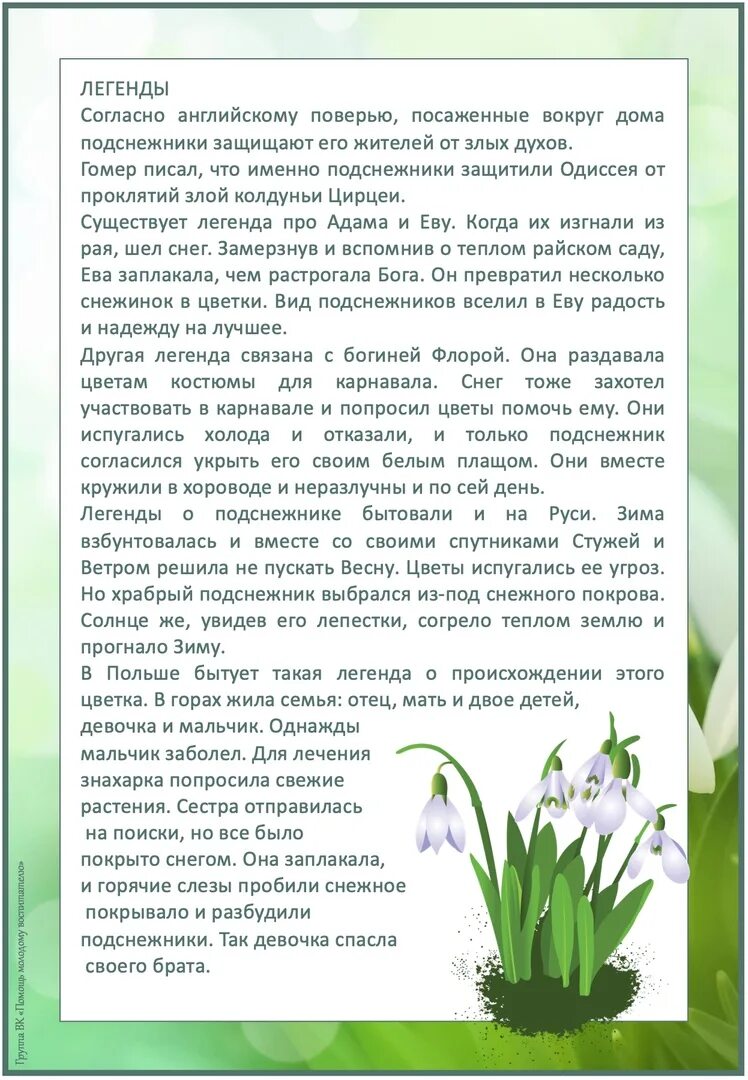 ЛЕГЕНДЫ
Согласно английскому поверью, посаженные вокруг дома подснежники защищают его жителей от злых духов.
Гомер писал, что именно подснежники защитили Одиссея от проклятий злой колдуньи Цирцеи.
Существует легенда про Адама и Еву. Когда их изгнали из рая, шел снег. Замерзнув и вспомнив о теплом райском саду, Ева заплакала, чем растрогала Бога. Он превратил несколько снежинок в цветки. Вид подснежников вселил в Еву радость и надежду на лучшее.
Другая легенда связана с богиней Флорой. Она раздавала цветам костюмы для карнавала. Снег тоже захотел участвовать в карнавале и попросил цветы помочь ему. Они испугались холода и отказали, и только подснежник согласился укрыть его своим белым плащом. Они вместе кружили в хороводе и неразлучны и по сей день.
Легенды о подснежнике бытовали и на Руси. Зима взбунтовалась и вместе со своими спутниками Стужей и Ветром решила не пускать Весну. Цветы испугались ее угроз. Но храбрый подснежник выбрался из-под снежного покрова. Солнце же, увидев его лепестки, согрело теплом землю и прогнало Зиму.
В Польше бытует такая легенда о происхождении этого цветка. В горах жила семья: отец, мать и двое детей, девочка и мальчик. Однажды мальчик заболел. Для лечения знахарка попросила свежие растения. Сестра отправилась на поиски, но все было покрыто снегом. Она заплакала, и горячие слезы пробили снежное покрывало и разбудили подснежники. Так девочка спасла своего брата.

Группа ВК «Помощь молодому воспитателю»